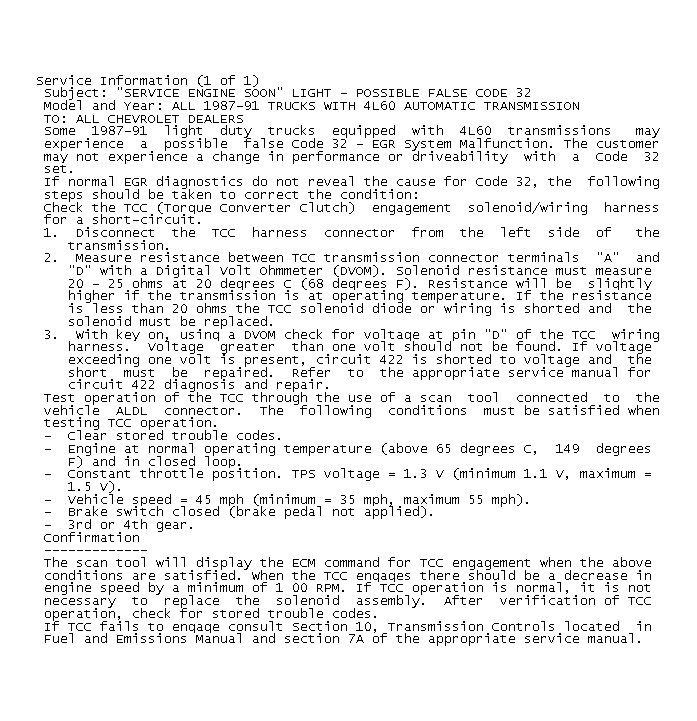 Service Information (1 of 1)
Subject: "SERVICE ENGINE SOON" LIGHT - POSSIBLE FALSE CODE 32
Model and Year: ALL 1987-91 TRUCKS WITH 4L60 AUTOMATIC TRANSMISSION
TO: ALL CHEVROLET DEALERS
Some 1987-91 light duty trucks equipped with 4L60 transmissions may experience a possible false Code 32 - EGR System Malfunction. The customer may not experience a change in performance or driveability with a Code 32 set.
If normal EGR diagnostics do not reveal the cause for Code 32, the following steps should be taken to correct the condition:
Check the TCC (Torque Converter Clutch) engagement solenoid/wiring harness for a short-circuit.
1. Disconnect the TCC harness connector from the left side of the transmission.
2. Measure resistance between TCC transmission connector terminals "A" and "D" with a Digital Volt Ohmmeter (DVOM). Solenoid resistance must measure 20 - 25 ohms at 20 degrees C (68 degrees F). Resistance will be slightly higher if the transmission is at operating temperature. If the resistance is less than 20 ohms the TCC solenoid diode or wiring is shorted and the solenoid must be replaced.
3. With key on, using a DVOM check for voltage at pin "D" of the TCC wiring harness. Voltage greater than one volt should not be found. If voltage exceeding one volt is present, circuit 422 is shorted to voltage and the short must be repaired. Refer to the appropriate service manual for circuit 422 diagnosis and repair.
Test operation of the TCC through the use of a scan tool connected to the vehicle ALDL connector. The following conditions must be satisfied when testing TCC operation.
- Clear stored trouble codes.
- Engine at normal operating temperature (above 65 degrees C, 149 degrees F) and in closed loop.
- Constant throttle position. TPS voltage = 1.3 V (minimum 1.1 V, maximum = 1.5 V).
- Vehicle speed = 45 mph (minimum = 35 mph, maximum 55 mph).
- Brake switch closed (brake pedal not applied).
- 3rd or 4th gear.
Confirmation
-------------
The scan tool will display the ECM command for TCC engagement when the above conditions are satisfied. When the TCC engages there should be a decrease in engine speed by a minimum of 1 00 RPM. If TCC operation is normal, it is not necessary to replace the solenoid assembly. After verification of TCC operation, check for stored trouble codes.
If TCC fails to engage consult Section 10, Transmission Controls located in Fuel and Emissions Manual and section 7A of the appropriate service manual.